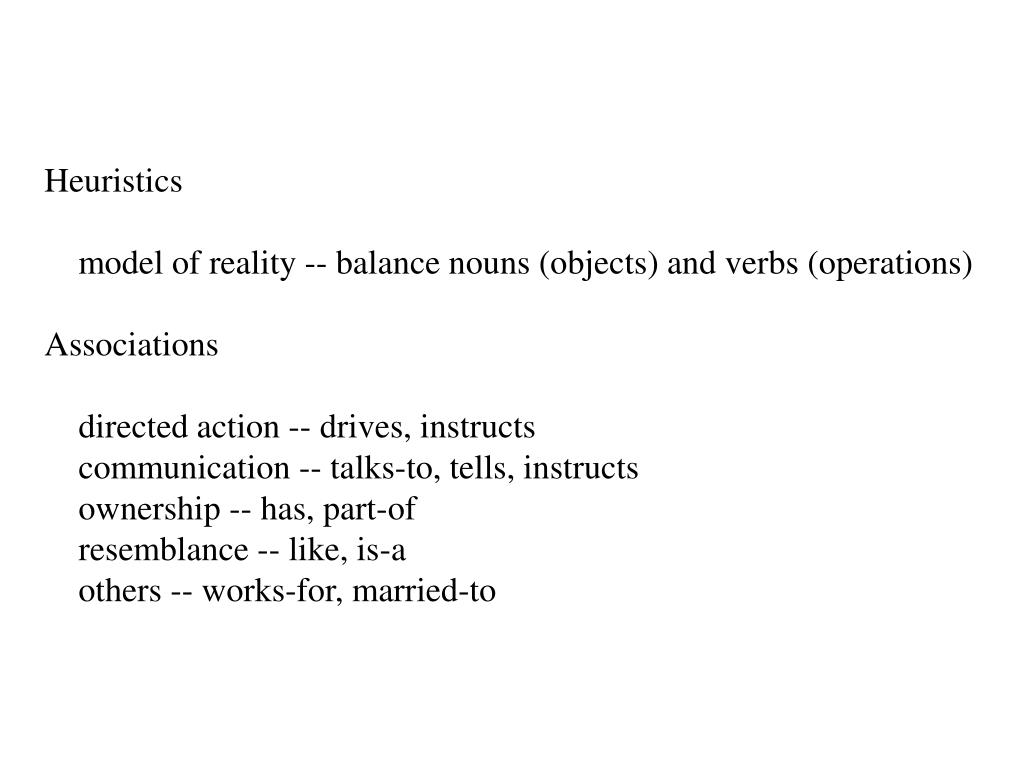 Heuristics

model of reality -- balance nouns (objects) and verbs (operations)

Associations

directed action -- drives, instructs
communication -- talks-to, tells, instructs
ownership -- has, part-of
resemblance -- like, is-a
others -- works-for, married-to